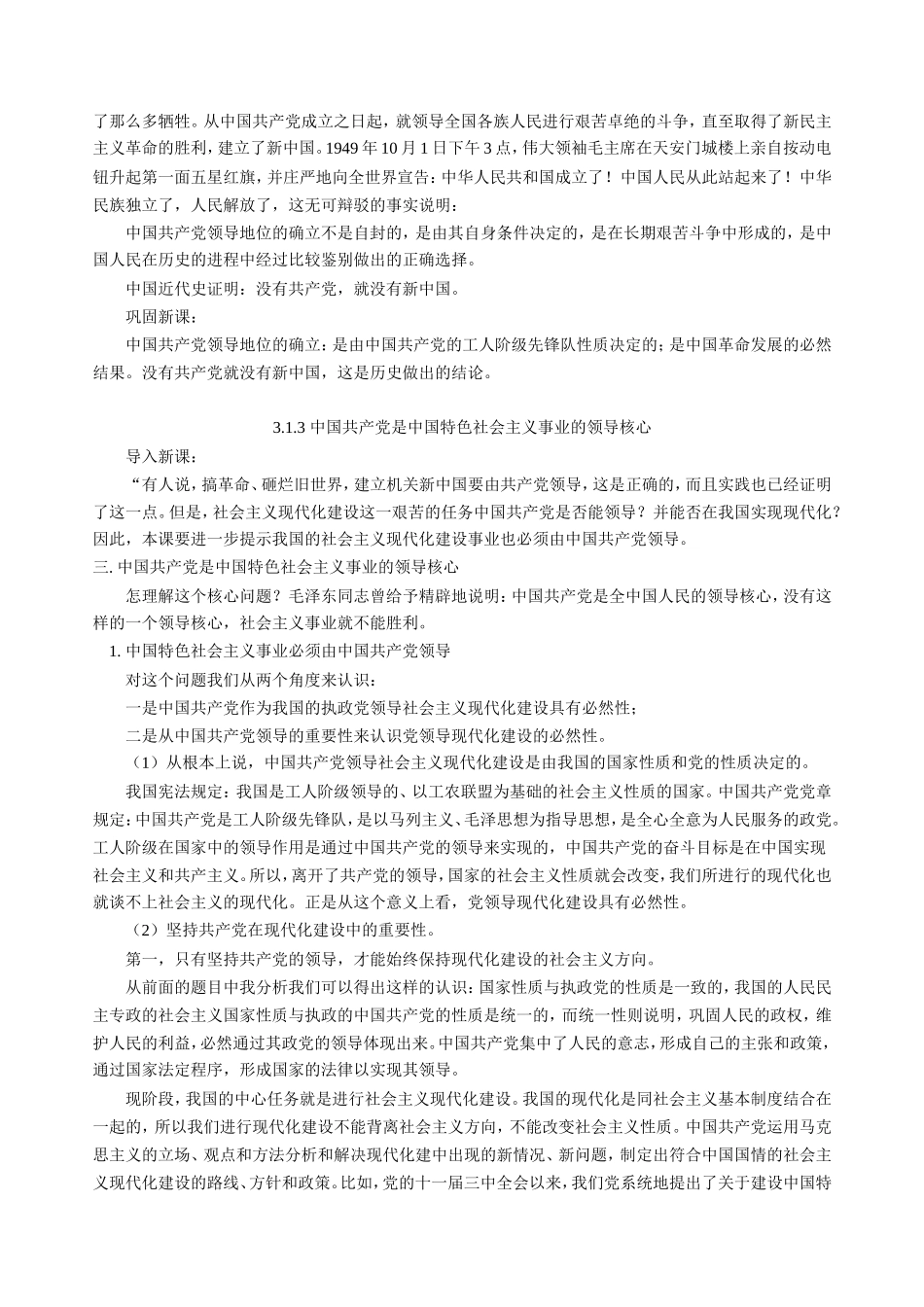 了那么多牺牲。从中国共产党成立之日起，就领导全国各族人民进行艰苦卓绝的斗争，直至取得了新民主主义革命的胜利，建立了新中国。1949 年 10 月 1 日下午 3 点，伟大领袖毛主席在天安门城楼上亲自按动电钮升起第一面五星红旗，并庄严地向全世界宣告：中华人民共和国成立了！中国人民从此站起来了！中华民族独立了，人民解放了，这无可辩驳的事实说明：

中国共产党领导地位的确立不是自封的，是由其自身条件决定的，是在长期艰苦斗争中形成的，是中国人民在历史的进程中经过比较鉴别做出的正确选择。

中国近代史证明：没有共产党，就没有新中国。

巩固新课：

中国共产党领导地位的确立：是由中国共产党的工人阶级先锋队性质决定的；是中国革命发展的必然结果。没有共产党就没有新中国，这是历史做出的结论。

3.1.3 中国共产党是中国特色社会主义事业的领导核心

导入新课：

“有人说，搞革命、砸烂旧世界，建立机关新中国要由共产党领导，这是正确的，而且实践也已经证明了这一点。但是，社会主义现代化建设这一艰苦的任务中国共产党是否能领导？并能否在我国实现现代化？因此，本课要进一步提示我国的社会主义现代化建设事业也必须由中国共产党领导。

三. 中国共产党是中国特色社会主义事业的领导核心

怎理解这个核心问题？毛泽东同志曾给予精辟地说明：中国共产党是全中国人民的领导核心，没有这样的一个领导核心，社会主义事业就不能胜利。

1. 中国特色社会主义事业必须由中国共产党领导

对这个问题我们从两个角度来认识：

一是中国共产党作为我国的执政党领导社会主义现代化建设具有必然性；

二是从中国共产党领导的重要性来认识党领导现代化建设的必然性。

（1）从根本上说，中国共产党领导社会主义现代化建设是由我国的国家性质和党的性质决定的。

我国宪法规定：我国是工人阶级领导的、以工农联盟为基础的社会主义性质的国家。中国共产党党章规定：中国共产党是工人阶级先锋队，是以马列主义、毛泽思想为指导思想，是全心全意为人民服务的政党。工人阶级在国家中的领导作用是通过中国共产党的领导来实现的，中国共产党的奋斗目标是在中国实现社会主义和共产主义。所以，离开了共产党的领导，国家的社会主义性质就会改变，我们所进行的现代化也就谈不上社会主义的现代化。正是从这个意义上看，党领导现代化建设具有必然性。

（2）坚持共产党在现代化建设中的重要性。

第一，只有坚持共产党的领导，才能始终保持现代化建设的社会主义方向。

从前面的题目中我分析我们可以得出这样的认识：国家性质与执政党的性质是一致的，我国的人民民主专政的社会主义国家性质与执政的中国共产党的性质是统一的，而统一性则说明，巩固人民的政权，维护人民的利益，必然通过其政党的领导体现出来。中国共产党集中了人民的意志，形成自己的主张和政策，通过国家法定程序，形成国家的法律以实现其领导。

现阶段，我国的中心任务就是进行社会主义现代化建设。我国的现代化是同社会主义基本制度结合在一起的，所以我们进行现代化建设不能背离社会主义方向，不能改变社会主义性质。中国共产党运用马克思主义的立场、观点和方法分析和解决现代化建中出现的新情况、新问题，制定出符合中国国情的社会主义现代化建设的路线、方针和政策。比如，党的十一届三中全会以来，我们党系统地提出了关于建设中国特